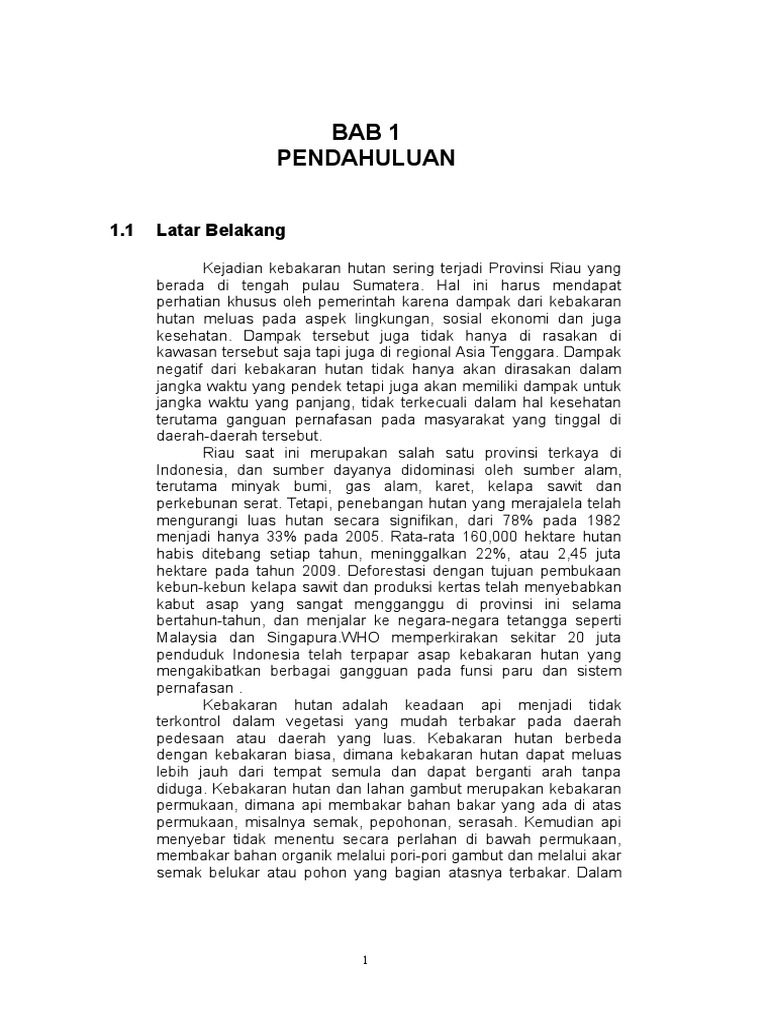 BAB 1
PENDAHULUAN

1.1 Latar Belakang

Kejadian kebakaran hutan sering terjadi Provinsi Riau yang berada di tengah pulau Sumatera. Hal ini harus mendapat perhatian khusus oleh pemerintah karena dampak dari kebakaran hutan meluas pada aspek lingkungan, sosial ekonomi dan juga kesehatan. Dampak tersebut juga tidak hanya di rasakan di kawasan tersebut saja tapi juga di regional Asia Tenggara. Dampak negatif dari kebakaran hutan tidak hanya akan dirasakan dalam jangka waktu yang pendek tetapi juga akan memiliki dampak untuk jangka waktu yang panjang, tidak terkecuali dalam hal kesehatan terutama ganguan pernafasan pada masyarakat yang tinggal di daerah-daerah tersebut.

Riau saat ini merupakan salah satu provinsi terkaya di Indonesia, dan sumber dayanya didominasi oleh sumber alam, terutama minyak bumi, gas alam, karet, kelapa sawit dan perkebunan serat. Tetapi, penebangan hutan yang merajalela telah mengurangi luas hutan secara signifikan, dari 78% pada 1982 menjadi hanya 33% pada 2005. Rata-rata 160,000 hektare hutan habis ditebang setiap tahun, meninggalkan 22%, atau 2,45 juta hektare pada tahun 2009. Deforestasi dengan tujuan pembukaan kebun-kebun kelapa sawit dan produksi kertas telah menyebabkan kabut asap yang sangat mengganggu di provinsi ini selama bertahun-tahun, dan menjalar ke negara-negara tetangga seperti Malaysia dan Singapura.WHO memperkirakan sekitar 20 juta penduduk Indonesia telah terpapar asap kebakaran hutan yang mengakibatkan berbagai gangguan pada funsi paru dan sistem pernafasan .

Kebakaran hutan adalah keadaan api menjadi tidak terkontrol dalam vegetasi yang mudah terbakar pada daerah pedesaan atau daerah yang luas. Kebakaran hutan berbeda dengan kebakaran biasa, dimana kebakaran hutan dapat meluas lebih jauh dari tempat semula dan dapat berganti arah tanpa diduga. Kebakaran hutan dan lahan gambut merupakan kebakaran permukaan, dimana api membakar bahan bakar yang ada di atas permukaan, misalnya semak, pepohonan, serasah. Kemudian api menyebar tidak menentu secara perlahan di bawah permukaan, membakar bahan organik melalui pori-pori gambut dan melalui akar semak belukar atau pohon yang bagian atasnya terbakar. Dalam

1